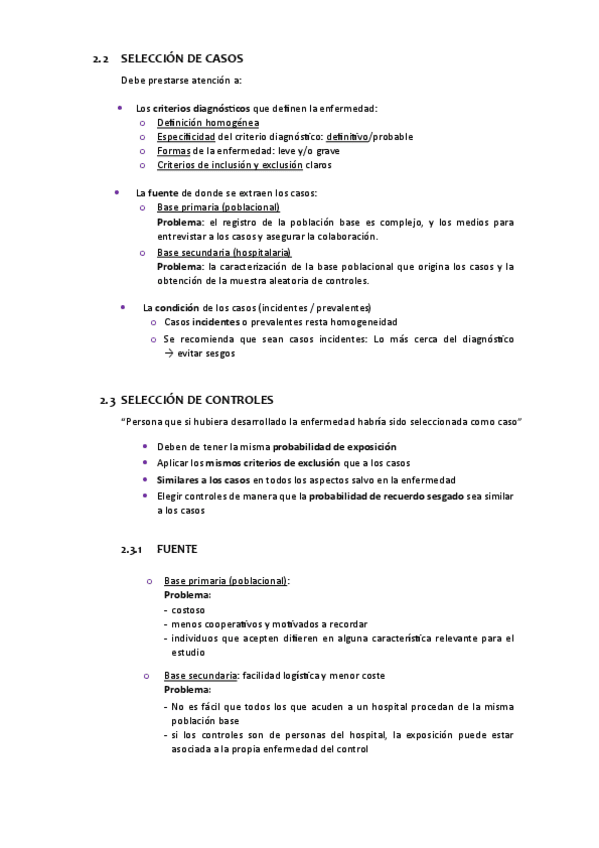 2.2 SELECCIÓN DE CASOS

Debe prestarse atención a:

• Los criterios diagnósticos que definen la enfermedad:
  o Definición homogénea
  o Especificidad del criterio diagnóstico: definitivo/probable
  o Formas de la enfermedad: leve y/o grave
  o Criterios de inclusión y exclusión claros

• La fuente de donde se extraen los casos:
  o Base primaria (poblacional)
  Problema: el registro de la población base es complejo, y los medios para entrevistar a los casos y asegurar la colaboración.
  o Base secundaria (hospitalaria)
  Problema: la caracterización de la base poblacional que origina los casos y la obtención de la muestra aleatoria de controles.

• La condición de los casos (incidentes / prevalentes)
  o Casos incidentes o prevalentes resta homogeneidad
  o Se recomienda que sean casos incidentes: Lo más cerca del diagnóstico → evitar sesgos

2.3 SELECCIÓN DE CONTROLES

"Persona que si hubiera desarrollado la enfermedad habría sido seleccionada como caso"

• Deben de tener la misma probabilidad de exposición
• Aplicar los mismos criterios de exclusión que a los casos
• Similares a los casos en todos los aspectos salvo en la enfermedad
• Elegir controles de manera que la probabilidad de recuerdo sesgado sea similar a los casos

2.3.1 FUENTE

o Base primaria (poblacional):
Problema:
- costoso
- menos cooperativos y motivados a recordar
- individuos que acepten difieren en alguna característica relevante para el estudio

o Base secundaria: facilidad logística y menor coste
Problema:
- No es fácil que todos los que acuden a un hospital procedan de la misma población base
- si los controles son de personas del hospital, la exposición puede estar asociada a la propia enfermedad del control